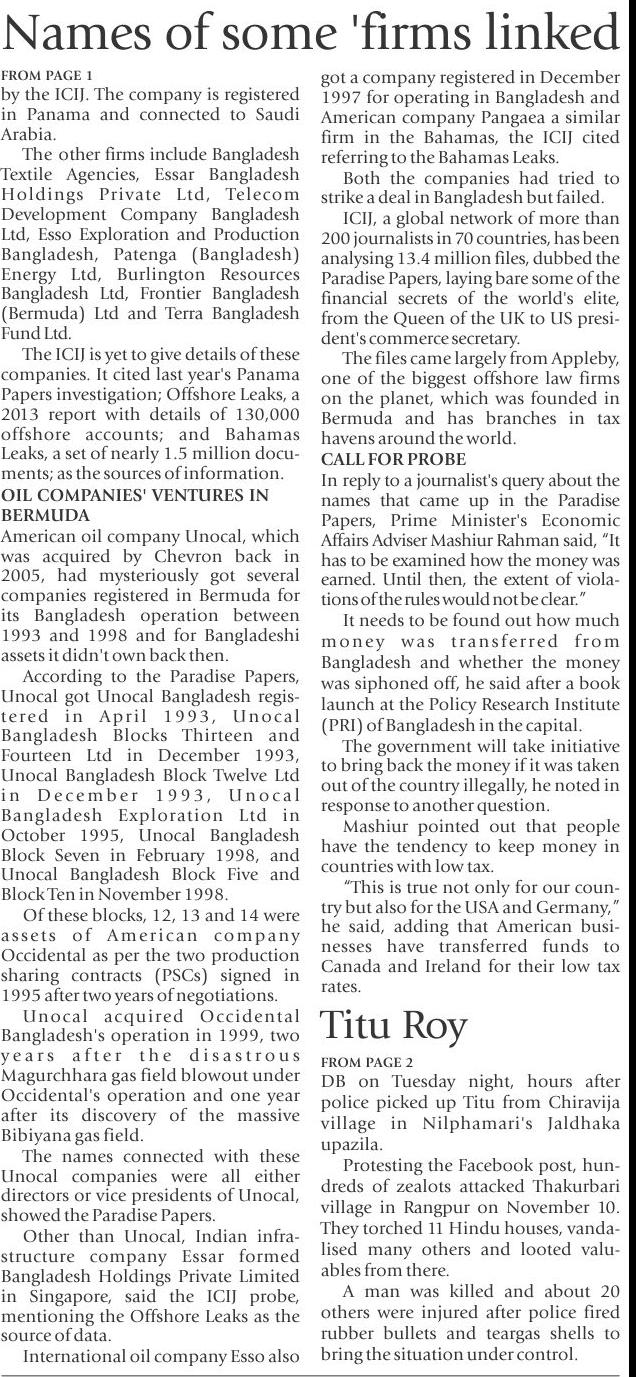 Names of some 'firms linked

FROM PAGE 1

by the ICIJ. The company is registered in Panama and connected to Saudi Arabia.

The other firms include Bangladesh Textile Agencies, Essar Bangladesh Holdings Private Ltd, Telecom Development Company Bangladesh Ltd, Esso Exploration and Production Bangladesh, Patenga (Bangladesh) Energy Ltd, Burlington Resources Bangladesh Ltd, Frontier Bangladesh (Bermuda) Ltd and Terra Bangladesh Fund Ltd.

The ICIJ is yet to give details of these companies. It cited last year's Panama Papers investigation; Offshore Leaks, a 2013 report with details of 130,000 offshore accounts; and Bahamas Leaks, a set of nearly 1.5 million documents; as the sources of information.

OIL COMPANIES' VENTURES IN BERMUDA

American oil company Unocal, which was acquired by Chevron back in 2005, had mysteriously got several companies registered in Bermuda for its Bangladesh operation between 1993 and 1998 and for Bangladeshi assets it didn't own back then.

According to the Paradise Papers, Unocal got Unocal Bangladesh registered in April 1993, Unocal Bangladesh Blocks Thirteen and Fourteen Ltd in December 1993, Unocal Bangladesh Block Twelve Ltd in December 1993, Unocal Bangladesh Exploration Ltd in October 1995, Unocal Bangladesh Block Seven in February 1998, and Unocal Bangladesh Block Five and Block Ten in November 1998.

Of these blocks, 12, 13 and 14 were assets of American company Occidental as per the two production sharing contracts (PSCs) signed in 1995 after two years of negotiations.

Unocal acquired Occidental Bangladesh's operation in 1999, two years after the disastrous Magurchhara gas field blowout under Occidental's operation and one year after its discovery of the massive Bibiyana gas field.

The names connected with these Unocal companies were all either directors or vice presidents of Unocal, showed the Paradise Papers.

Other than Unocal, Indian infrastructure company Essar formed Bangladesh Holdings Private Limited in Singapore, said the ICIJ probe, mentioning the Offshore Leaks as the source of data.

International oil company Esso also got a company registered in December 1997 for operating in Bangladesh and American company Pangaea a similar firm in the Bahamas, the ICIJ cited referring to the Bahamas Leaks.

Both the companies had tried to strike a deal in Bangladesh but failed.

ICIJ, a global network of more than 200 journalists in 70 countries, has been analysing 13.4 million files, dubbed the Paradise Papers, laying bare some of the financial secrets of the world's elite, from the Queen of the UK to US president's commerce secretary.

The files came largely from Appleby, one of the biggest offshore law firms on the planet, which was founded in Bermuda and has branches in tax havens around the world.

CALL FOR PROBE

In reply to a journalist's query about the names that came up in the Paradise Papers, Prime Minister's Economic Affairs Adviser Mashiur Rahman said, "It has to be examined how the money was earned. Until then, the extent of violations of the rules would not be clear."

It needs to be found out how much money was transferred from Bangladesh and whether the money was siphoned off, he said after a book launch at the Policy Research Institute (PRI) of Bangladesh in the capital.

The government will take initiative to bring back the money if it was taken out of the country illegally, he noted in response to another question.

Mashiur pointed out that people have the tendency to keep money in countries with low tax.

"This is true not only for our country but also for the USA and Germany," he said, adding that American businesses have transferred funds to Canada and Ireland for their low tax rates.

Titu Roy

FROM PAGE 2

DB on Tuesday night, hours after police picked up Titu from Chiravija village in Nilphamari's Jaldhaka upazila.

Protesting the Facebook post, hundreds of zealots attacked Thakurbari village in Rangpur on November 10. They torched 11 Hindu houses, vandalised many others and looted valuables from there.

A man was killed and about 20 others were injured after police fired rubber bullets and teargas shells to bring the situation under control.